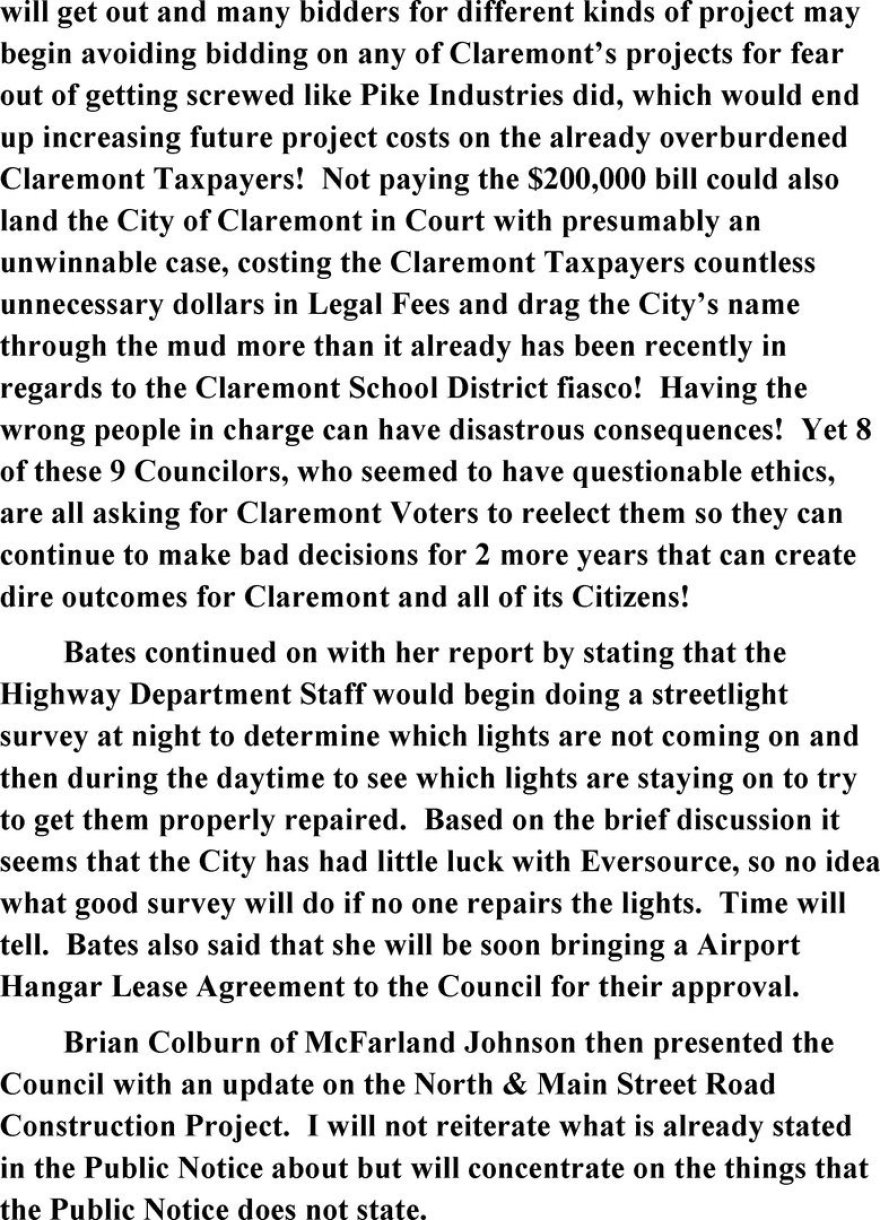 will get out and many bidders for different kinds of project may begin avoiding bidding on any of Claremont's projects for fear out of getting screwed like Pike Industries did, which would end up increasing future project costs on the already overburdened Claremont Taxpayers! Not paying the $200,000 bill could also land the City of Claremont in Court with presumably an unwinnable case, costing the Claremont Taxpayers countless unnecessary dollars in Legal Fees and drag the City's name through the mud more than it already has been recently in regards to the Claremont School District fiasco! Having the wrong people in charge can have disastrous consequences! Yet 8 of these 9 Councilors, who seemed to have questionable ethics, are all asking for Claremont Voters to reelect them so they can continue to make bad decisions for 2 more years that can create dire outcomes for Claremont and all of its Citizens!

Bates continued on with her report by stating that the Highway Department Staff would begin doing a streetlight survey at night to determine which lights are not coming on and then during the daytime to see which lights are staying on to try to get them properly repaired. Based on the brief discussion it seems that the City has had little luck with Eversource, so no idea what good survey will do if no one repairs the lights. Time will tell. Bates also said that she will be soon bringing a Airport Hangar Lease Agreement to the Council for their approval.

Brian Colburn of McFarland Johnson then presented the Council with an update on the North & Main Street Road Construction Project. I will not reiterate what is already stated in the Public Notice about but will concentrate on the things that the Public Notice does not state.